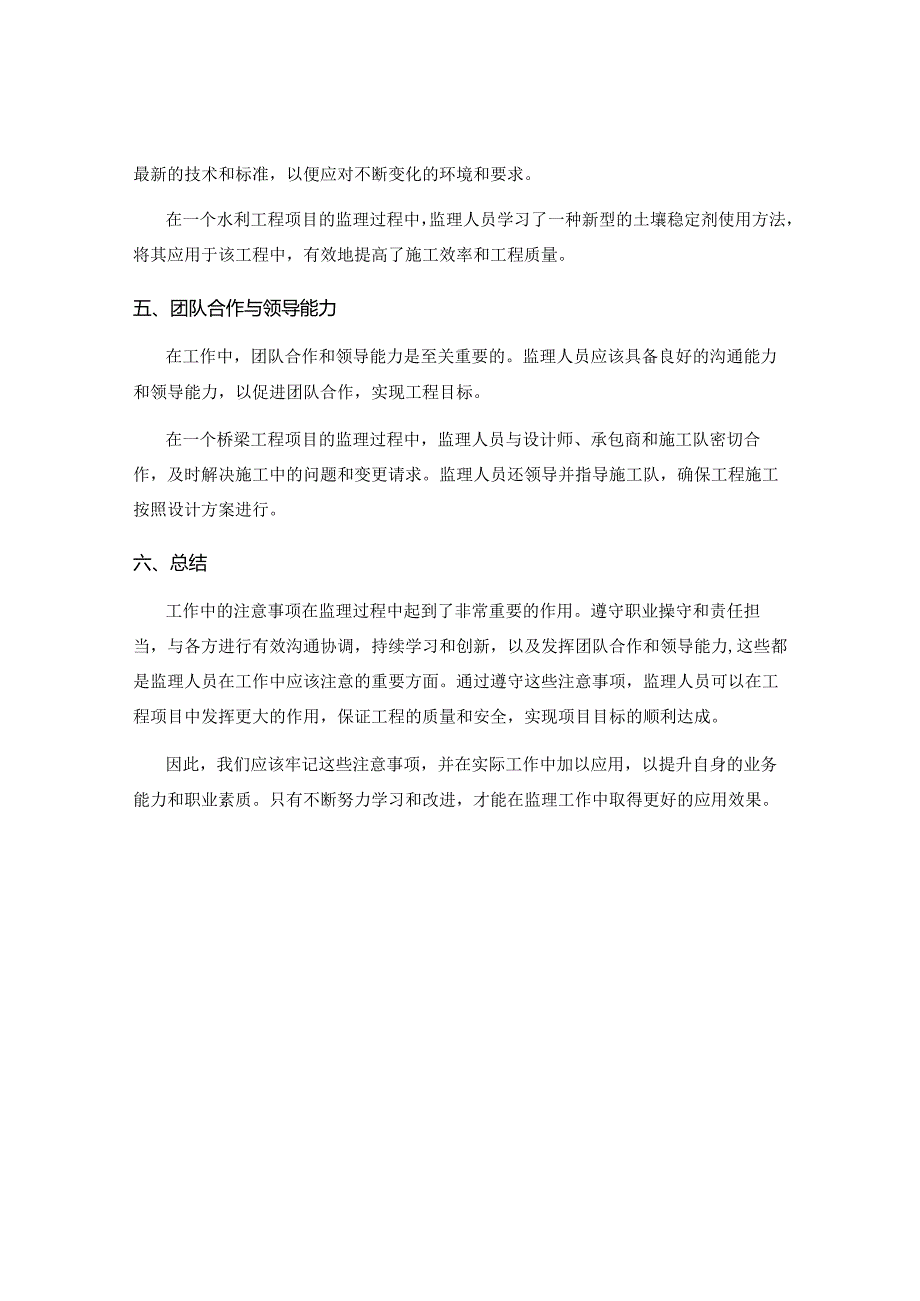 最新的技术和标准，以便应对不断变化的环境和要求。

在一个水利工程项目的监理过程中，监理人员学习了一种新型的土壤稳定剂使用方法，将其应用于该工程中，有效地提高了施工效率和工程质量。

五、团队合作与领导能力

在工作中，团队合作和领导能力是至关重要的。监理人员应该具备良好的沟通能力和领导能力，以促进团队合作，实现工程目标。

在一个桥梁工程项目的监理过程中，监理人员与设计师、承包商和施工队密切合作，及时解决施工中的问题和变更请求。监理人员还领导并指导施工队，确保工程施工按照设计方案进行。

六、总结

工作中的注意事项在监理过程中起到了非常重要的作用。遵守职业操守和责任担当，与各方进行有效沟通协调，持续学习和创新，以及发挥团队合作和领导能力，这些都是监理人员在工作中应该注意的重要方面。通过遵守这些注意事项，监理人员可以在工程项目中发挥更大的作用，保证工程的质量和安全，实现项目目标的顺利达成。

因此，我们应该牢记这些注意事项，并在实际工作中加以应用，以提升自身的业务能力和职业素质。只有不断努力学习和改进，才能在监理工作中取得更好的应用效果。